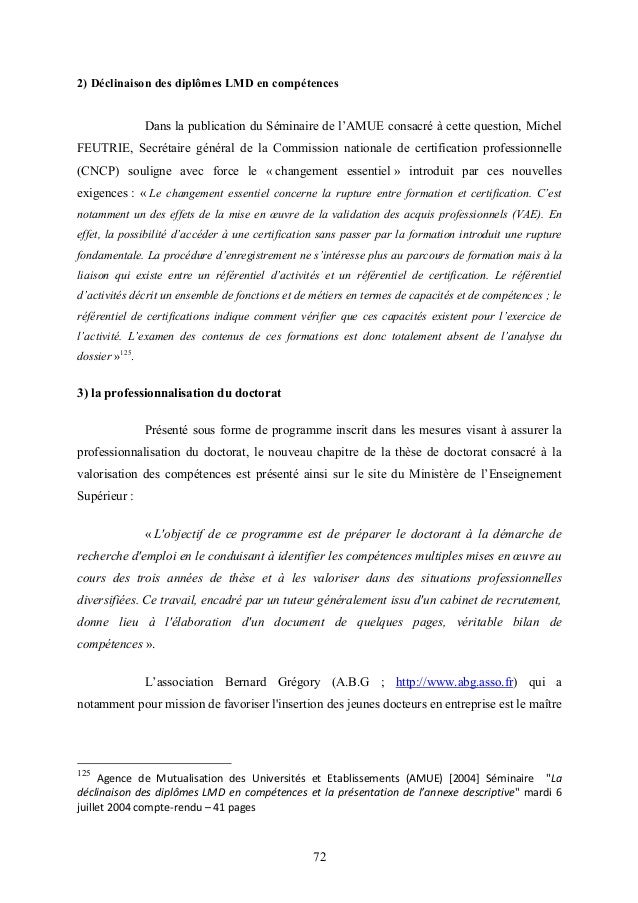 2) Déclinaison des diplômes LMD en compétences

Dans la publication du Séminaire de l'AMUE consacré à cette question, Michel FEUTRIE, Secrétaire général de la Commission nationale de certification professionnelle (CNCP) souligne avec force le « changement essentiel » introduit par ces nouvelles exigences : « Le changement essentiel concerne la rupture entre formation et certification. C'est notamment un des effets de la mise en œuvre de la validation des acquis professionnels (VAE). En effet, la possibilité d'accéder à une certification sans passer par la formation introduit une rupture fondamentale. La procédure d'enregistrement ne s'intéresse plus au parcours de formation mais à la liaison qui existe entre un référentiel d'activités et un référentiel de certification. Le référentiel d'activités décrit un ensemble de fonctions et de métiers en termes de capacités et de compétences ; le référentiel de certifications indique comment vérifier que ces capacités existent pour l'exercice de l'activité. L'examen des contenus de ces formations est donc totalement absent de l'analyse du dossier »$^{125}$.

3) la professionnalisation du doctorat

Présenté sous forme de programme inscrit dans les mesures visant à assurer la professionnalisation du doctorat, le nouveau chapitre de la thèse de doctorat consacré à la valorisation des compétences est présenté ainsi sur le site du Ministère de l'Enseignement Supérieur :

« L'objectif de ce programme est de préparer le doctorant à la démarche de recherche d'emploi en le conduisant à identifier les compétences multiples mises en œuvre au cours des trois années de thèse et à les valoriser dans des situations professionnelles diversifiées. Ce travail, encadré par un tuteur généralement issu d'un cabinet de recrutement, donne lieu à l'élaboration d'un document de quelques pages, véritable bilan de compétences ».

L'association Bernard Grégory (A.B.G ; http://www.abg.asso.fr) qui a notamment pour mission de favoriser l'insertion des jeunes docteurs en entreprise est le maître

$^{125}$ Agence de Mutualisation des Universités et Etablissements (AMUE) [2004] Séminaire "La déclinaison des diplômes LMD en compétences et la présentation de l'annexe descriptive" mardi 6 juillet 2004 compte-rendu – 41 pages

72